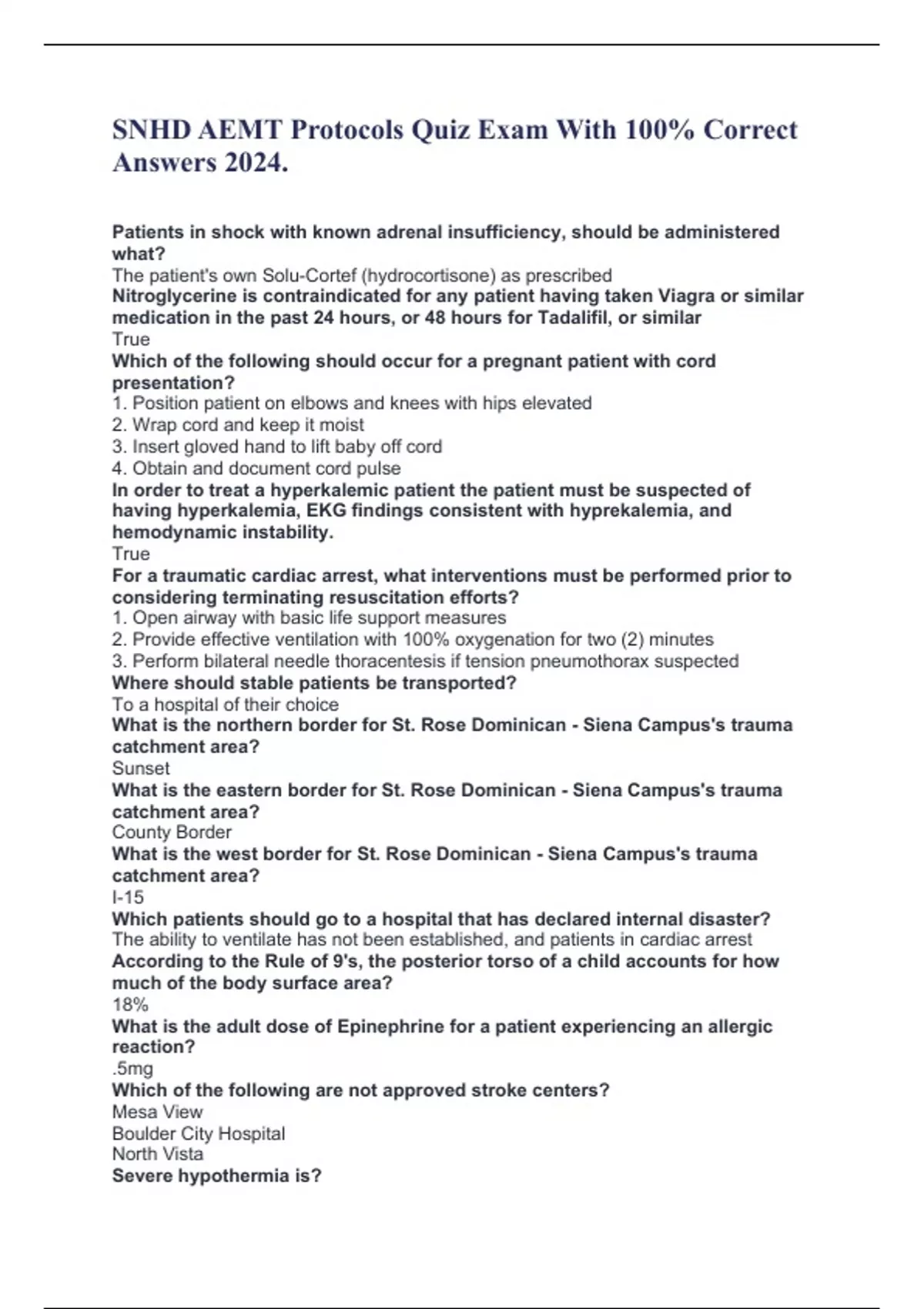 SNHD AEMT Protocols Quiz Exam With 100% Correct Answers 2024.

Patients in shock with known adrenal insufficiency, should be administered what?
The patient's own Solu-Cortef (hydrocortisone) as prescribed
Nitroglycerine is contraindicated for any patient having taken Viagra or similar medication in the past 24 hours, or 48 hours for Tadalifil, or similar
True
Which of the following should occur for a pregnant patient with cord presentation?
1. Position patient on elbows and knees with hips elevated
2. Wrap cord and keep it moist
3. Insert gloved hand to lift baby off cord
4. Obtain and document cord pulse
In order to treat a hyperkalemic patient the patient must be suspected of having hyperkalemia, EKG findings consistent with hyprekalemia, and hemodynamic instability.
True
For a traumatic cardiac arrest, what interventions must be performed prior to considering terminating resuscitation efforts?
1. Open airway with basic life support measures
2. Provide effective ventilation with 100% oxygenation for two (2) minutes
3. Perform bilateral needle thoracentesis if tension pneumothorax suspected
Where should stable patients be transported?
To a hospital of their choice
What is the northern border for St. Rose Dominican - Siena Campus's trauma catchment area?
Sunset
What is the eastern border for St. Rose Dominican - Siena Campus's trauma catchment area?
County Border
What is the west border for St. Rose Dominican - Siena Campus's trauma catchment area?
I-15
Which patients should go to a hospital that has declared internal disaster?
The ability to ventilate has not been established, and patients in cardiac arrest
According to the Rule of 9's, the posterior torso of a child accounts for how much of the body surface area?
18%
What is the adult dose of Epinephrine for a patient experiencing an allergic reaction?
.5mg
Which of the following are not approved stroke centers?
Mesa View
Boulder City Hospital
North Vista
Severe hypothermia is?